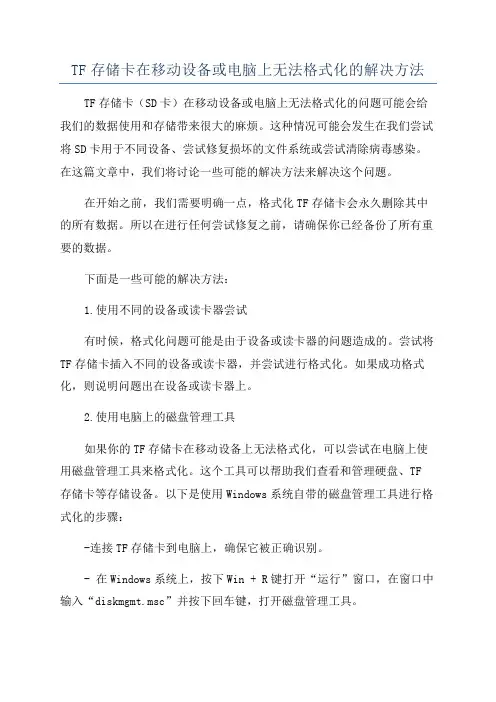 TF 存储卡在移动设备或电脑上无法格式化的解决方法

TF 存储卡（SD 卡）在移动设备或电脑上无法格式化的问题可能会给我们的数据使用和存储带来很大的麻烦。这种情况可能会发生在我们尝试将 SD 卡用于不同设备、尝试修复损坏的文件系统或尝试清除病毒感染。在这篇文章中，我们将讨论一些可能的解决方法来解决这个问题。

在开始之前，我们需要明确一点，格式化 TF 存储卡会永久删除其中的所有数据。所以在进行任何尝试修复之前，请确保你已经备份了所有重要的数据。

下面是一些可能的解决方法：

1.使用不同的设备或读卡器尝试

有时候，格式化问题可能是由于设备或读卡器的问题造成的。尝试将 TF 存储卡插入不同的设备或读卡器，并尝试进行格式化。如果成功格式化，则说明问题出在设备或读卡器上。

2.使用电脑上的磁盘管理工具

如果你的 TF 存储卡在移动设备上无法格式化，可以尝试在电脑上使用磁盘管理工具来格式化。这个工具可以帮助我们查看和管理硬盘、TF 存储卡等存储设备。以下是使用 Windows 系统自带的磁盘管理工具进行格式化的步骤：

-连接 TF 存储卡到电脑上，确保它被正确识别。

- 在 Windows 系统上，按下 Win + R 键打开“运行”窗口，在窗口中输入“diskmgmt.msc”并按下回车键，打开磁盘管理工具。